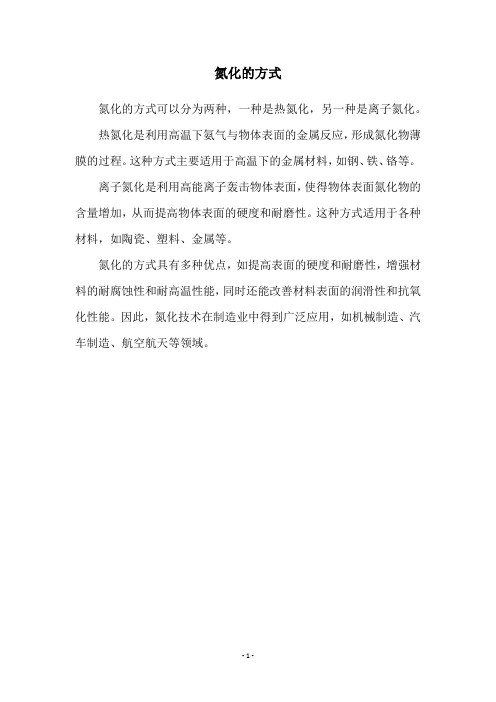 氮化的方式

氮化的方式可以分为两种，一种是热氮化，另一种是离子氮化。

热氮化是利用高温下氨气与物体表面的金属反应，形成氮化物薄膜的过程。这种方式主要适用于高温下的金属材料，如钢、铁、铬等。

离子氮化是利用高能离子轰击物体表面，使得物体表面氮化物的含量增加，从而提高物体表面的硬度和耐磨性。这种方式适用于各种材料，如陶瓷、塑料、金属等。

氮化的方式具有多种优点，如提高表面的硬度和耐磨性，增强材料的耐腐蚀性和耐高温性能，同时还能改善材料表面的润滑性和抗氧化性能。因此，氮化技术在制造业中得到广泛应用，如机械制造、汽车制造、航空航天等领域。

- 1 -